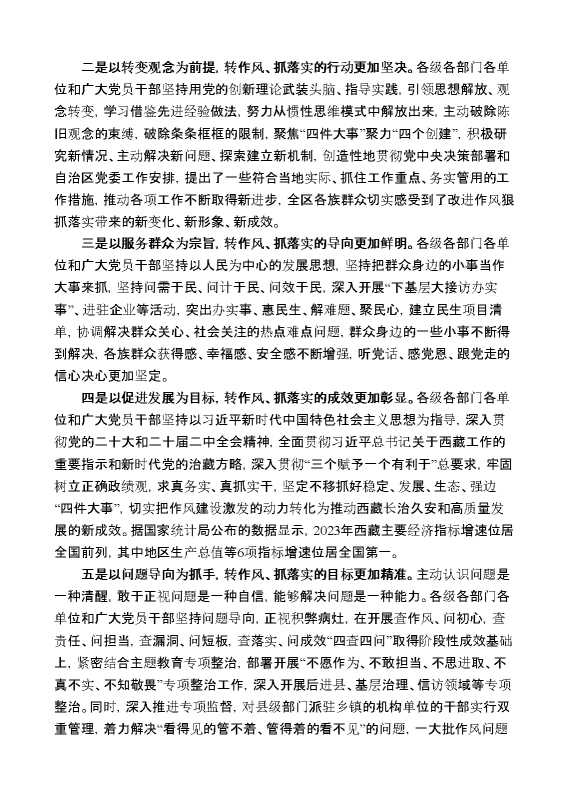 二是以转变观念为前提，转作风、抓落实的行动更加坚决。各级各部门各单位和广大党员干部坚持用党的创新理论武装头脑、指导实践，引领思想解放、观念转变，学习借鉴先进经验做法，努力从惯性思维模式中解放出来，主动破除陈旧观念的束缚，破除条条框框的限制，聚焦“四件大事”聚力“四个创建”，积极研究新情况、主动解决新问题、探索建立新机制，创造性地贯彻党中央决策部署和自治区党委工作安排，提出了一些符合当地实际、抓住工作重点、务实管用的工作措施，推动各项工作不断取得新进步，全区各族群众切实感受到了改进作风狠抓落实带来的新变化、新形象、新成效。

三是以服务群众为宗旨，转作风、抓落实的导向更加鲜明。各级各部门各单位和广大党员干部坚持以人民为中心的发展思想，坚持把群众身边的小事当作大事来抓，坚持问需于民、问计于民、问效于民，深入开展“下基层大接访办实事”、进驻企业等活动，突出办实事、惠民生、解难题、聚民心，建立民生项目清单，协调解决群众关心、社会关注的热点难点问题，群众身边的一些小事不断得到解决，各族群众获得感、幸福感、安全感不断增强，听党话、感党恩、跟党走的信心决心更加坚定。

四是以促进发展为目标，转作风、抓落实的成效更加彰显。各级各部门各单位和广大党员干部坚持以习近平新时代中国特色社会主义思想为指导，深入贯彻党的二十大和二十届二中全会精神，全面贯彻习近平总书记关于西藏工作的重要指示和新时代党的治藏方略，深入贯彻“三个赋予一个有利于”总要求，牢固树立正确政绩观，求真务实、真抓实干，坚定不移抓好稳定、发展、生态、强边“四件大事”，切实把作风建设激发的动力转化为推动西藏长治久安和高质量发展的新成效。据国家统计局公布的数据显示，2023年西藏主要经济指标增速位居全国前列，其中地区生产总值等6项指标增速位居全国第一。

五是以问题导向为抓手，转作风、抓落实的目标更加精准。主动认识问题是一种清醒，敢于正视问题是一种自信，能够解决问题是一种能力。各级各部门各单位和广大党员干部坚持问题导向，正视积弊病灶，在开展查作风、问初心，查责任、问担当，查漏洞、问短板，查落实、问成效“四查四问”取得阶段性成效基础上，紧密结合主题教育专项整治，部署开展“不愿作为、不敢担当、不思进取、不真不实、不知敬畏”专项整治工作，深入开展后进县、基层治理、信访领域等专项整治。同时，深入推进专项监督，对县级部门派驻乡镇的机构单位的干部实行双重管理，着力解决“看得见的管不着、管得着的看不见”的问题，一大批作风问题